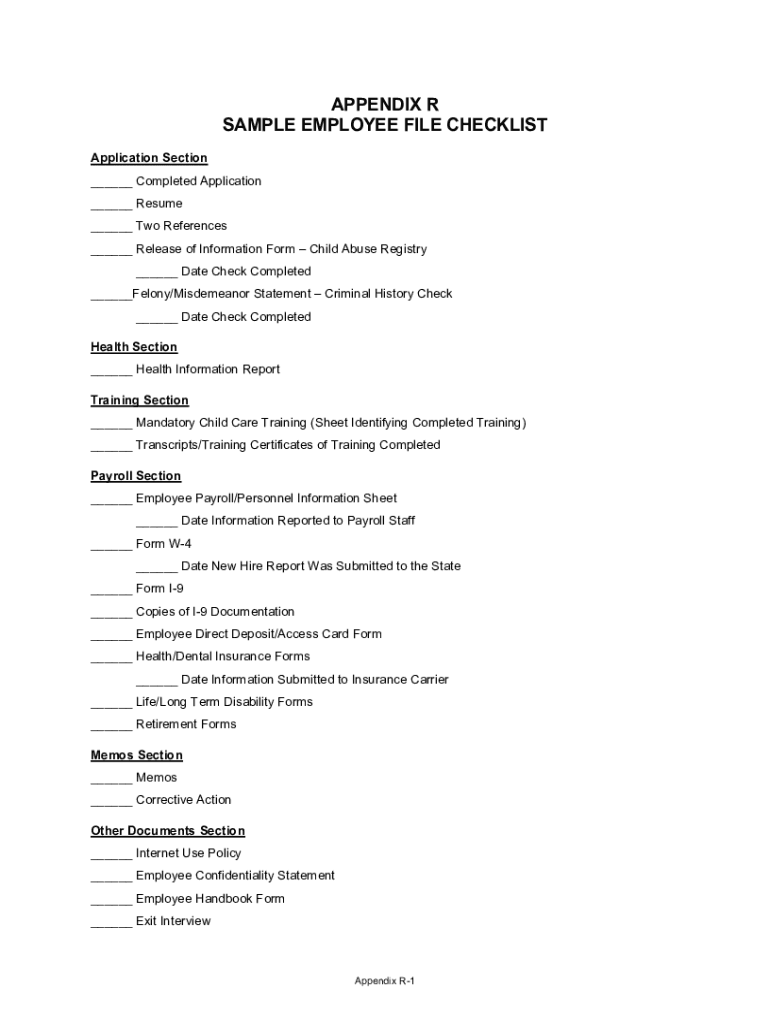 APPENDIX R
SAMPLE EMPLOYEE FILE CHECKLIST

Application Section

______ Completed Application

______ Resume

______ Two References

______ Release of Information Form – Child Abuse Registry

______ Date Check Completed

______Felony/Misdemeanor Statement – Criminal History Check

______ Date Check Completed

Health Section

______ Health Information Report

Training Section

______ Mandatory Child Care Training (Sheet Identifying Completed Training)

______ Transcripts/Training Certificates of Training Completed

Payroll Section

______ Employee Payroll/Personnel Information Sheet

______ Date Information Reported to Payroll Staff

______ Form W-4

______ Date New Hire Report Was Submitted to the State

______ Form I-9

______ Copies of I-9 Documentation

______ Employee Direct Deposit/Access Card Form

______ Health/Dental Insurance Forms

______ Date Information Submitted to Insurance Carrier

______ Life/Long Term Disability Forms

______ Retirement Forms

Memos Section

______ Memos

______ Corrective Action

Other Documents Section

______ Internet Use Policy

______ Employee Confidentiality Statement

______ Employee Handbook Form

______ Exit Interview

Appendix R-1